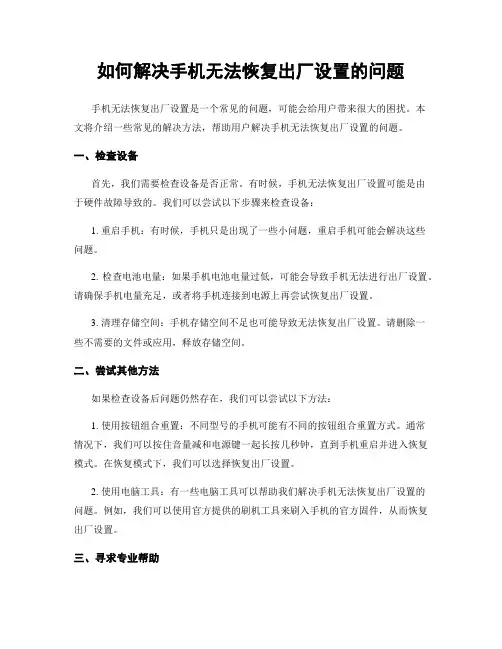 如何解决手机无法恢复出厂设置的问题

手机无法恢复出厂设置是一个常见的问题，可能会给用户带来很大的困扰。本文将介绍一些常见的解决方法，帮助用户解决手机无法恢复出厂设置的问题。

一、检查设备

首先，我们需要检查设备是否正常。有时候，手机无法恢复出厂设置可能是由于硬件故障导致的。我们可以尝试以下步骤来检查设备：

1. 重启手机：有时候，手机只是出现了一些小问题，重启手机可能会解决这些问题。

2. 检查电池电量：如果手机电池电量过低，可能会导致手机无法进行出厂设置。请确保手机电量充足，或者将手机连接到电源上再尝试恢复出厂设置。

3. 清理存储空间：手机存储空间不足也可能导致无法恢复出厂设置。请删除一些不需要的文件或应用，释放存储空间。

二、尝试其他方法

如果检查设备后问题仍然存在，我们可以尝试以下方法：

1. 使用按钮组合重置：不同型号的手机可能有不同的按钮组合重置方式。通常情况下，我们可以按住音量减和电源键一起长按几秒钟，直到手机重启并进入恢复模式。在恢复模式下，我们可以选择恢复出厂设置。

2. 使用电脑工具：有一些电脑工具可以帮助我们解决手机无法恢复出厂设置的问题。例如，我们可以使用官方提供的刷机工具来刷入手机的官方固件，从而恢复出厂设置。

三、寻求专业帮助